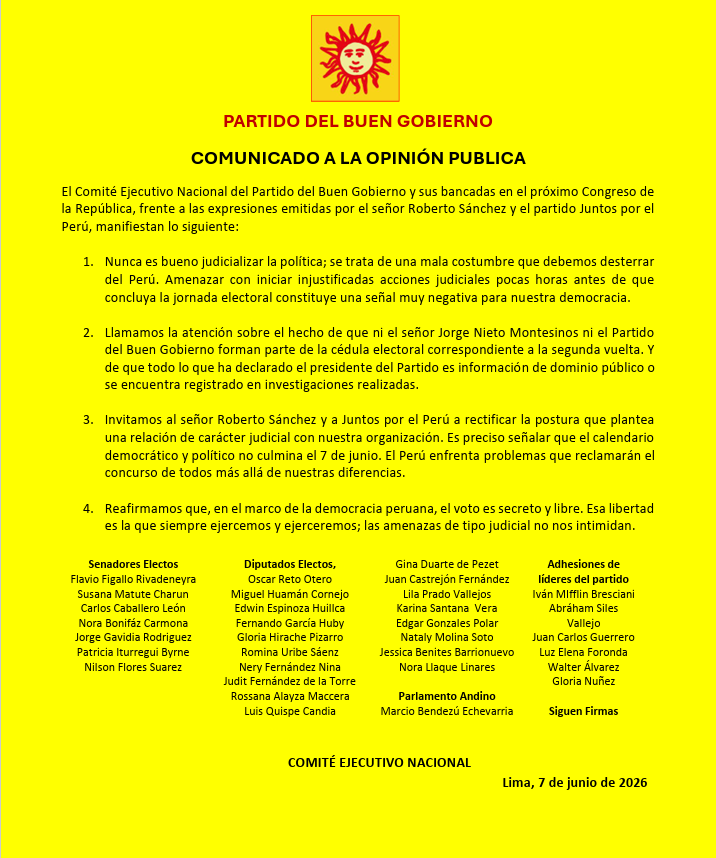 PARTIDO DEL BUEN GOBIERNO

COMUNICADO A LA OPINIÓN PUBLICA

El Comité Ejecutivo Nacional del Partido del Buen Gobierno y sus bancadas en el próximo Congreso de la República, frente a las expresiones emitidas por el señor Roberto Sánchez y el partido Juntos por el Perú, manifiestan lo siguiente:

1. Nunca es bueno judicializar la política; se trata de una mala costumbre que debemos desterrar del Perú. Amenazar con iniciar injustificadas acciones judiciales pocas horas antes de que concluya la jornada electoral constituye una señal muy negativa para nuestra democracia.

2. Llamamos la atención sobre el hecho de que ni el señor Jorge Nieto Montesinos ni el Partido del Buen Gobierno forman parte de la cédula electoral correspondiente a la segunda vuelta. Y de que todo lo que ha declarado el presidente del Partido es información de dominio público o se encuentra registrado en investigaciones realizadas.

3. Invitamos al señor Roberto Sánchez y a Juntos por el Perú a rectificar la postura que plantea una relación de carácter judicial con nuestra organización. Es preciso señalar que el calendario democrático y político no culmina el 7 de junio. El Perú enfrenta problemas que reclamarán el concurso de todos más allá de nuestras diferencias.

4. Reafirmamos que, en el marco de la democracia peruana, el voto es secreto y libre. Esa libertad es la que siempre ejercemos y ejerceremos; las amenazas de tipo judicial no nos intimidan.

Senadores Electos
Flavio Figallo Rivadeneyra
Susana Matute Charun
Carlos Caballero León
Nora Bonifáz Carmona
Jorge Gavidia Rodriguez
Patricia Iturregui Byrne
Nilson Flores Suarez

Diputados Electos,
Oscar Reto Otero
Miguel Huamán Cornejo
Edwin Espinoza Huillca
Fernando García Huby
Gloria Hirache Pizarro
Romina Uribe Sáenz
Nery Fernández Nina
Judit Fernández de la Torre
Rossana Alayza Maccera
Luis Quispe Candia

Gina Duarte de Pezet
Juan Castrejón Fernández
Lila Prado Vallejos
Karina Santana Vera
Edgar Gonzales Polar
Nataly Molina Soto
Jessica Benites Barrionuevo
Nora Llaque Linares

Parlamento Andino
Marcio Bendezú Echevarria

Adhesiones de líderes del partido
Iván MIfflin Bresciani
Abráham Siles Vallejo
Juan Carlos Guerrero
Luz Elena Foronda
Walter Álvarez
Gloria Nuñez

Siguen Firmas

COMITÉ EJECUTIVO NACIONAL

Lima, 7 de junio de 2026